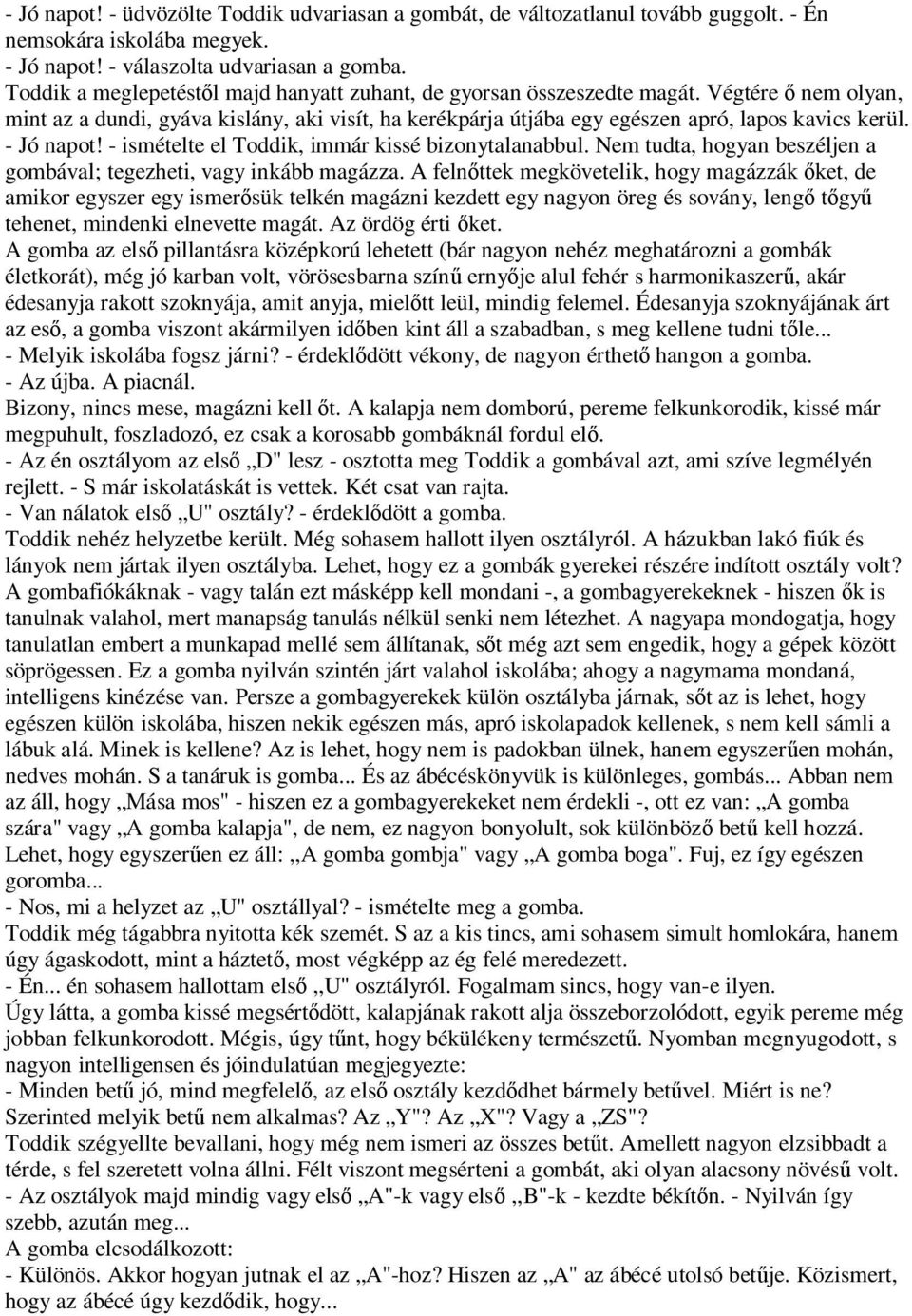 - Jó napot! - üdvözölte Toddik udvariasan a gombát, de változatlanul tovább guggolt. - Én nemsokára iskolába megyek.
- Jó napot! - válaszolta udvariasan a gomba.
Toddik a meglepetéstől majd hanyatt zuhant, de gyorsan összeszedte magát. Végtére ő nem olyan, mint az a dundi, gyáva kislány, aki visít, ha kerékpárja útjába egy egészen apró, lapos kavics kerül.
- Jó napot! - ismételte el Toddik, immár kissé bizonytalanabbul. Nem tudta, hogyan beszéljen a gombával; tegezheti, vagy inkább magázza. A felnőttek megkövetelik, hogy magázzák őket, de amikor egyszer egy ismerősük telkén magázni kezdett egy nagyon öreg és sovány, lengő tőgyű tehenet, mindenki elnevette magát. Az ördög érti őket.
A gomba az első pillantásra középkorú lehetett (bár nagyon nehéz meghatározni a gombák életkorát), még jó karban volt, vörösesbarna színű ernyője alul fehér s harmonikaszerű, akár édesanyja rakott szoknyája, amit anyja, mielőtt leül, mindig felemel. Édesanyja szoknyájának árt az eső, a gomba viszont akármilyen időben kint áll a szabadban, s meg kellene tudni tőle...
- Melyik iskolába fogsz járni? - érdeklődött vékony, de nagyon érthető hangon a gomba.
- Az újba. A piacnál.
Bizony, nincs mese, magázni kell őt. A kalapja nem domború, pereme felkunkorodik, kissé már megpuhult, foszladozó, ez csak a korosabb gombáknál fordul elő.
- Az én osztályom az első „D" lesz - osztotta meg Toddik a gombával azt, ami szíve legmélyén rejlett. - S már iskolatáskát is vettek. Két csat van rajta.
- Van nálatok első „U" osztály? - érdeklődött a gomba.
Toddik nehéz helyzetbe került. Még sohasem hallott ilyen osztályról. A házukban lakó fiúk és lányok nem jártak ilyen osztályba. Lehet, hogy ez a gombák gyerekei részére indított osztály volt? A gombafiókáknak - vagy talán ezt másképp kell mondani -, a gombagyerekeknek - hiszen ők is tanulnak valahol, mert manapság tanulás nélkül senki nem létezhet. A nagyapa mondogatja, hogy tanulatlan embert a munkapad mellé sem állítanak, sőt még azt sem engedik, hogy a gépek között söprögessen. Ez a gomba nyilván szintén járt valahol iskolába; ahogy a nagymama mondaná, intelligens kinézése van. Persze a gombagyerekek külön osztályba járnak, sőt az is lehet, hogy egészen külön iskolába, hiszen nekik egészen más, apró iskolapadok kellenek, s nem kell sámli a lábuk alá. Minek is kellene? Az is lehet, hogy nem is padokban ülnek, hanem egyszerűen mohán, nedves mohán. S a tanáruk is gomba... És az ábécéskönyvük is különleges, gombás... Abban nem az áll, hogy „Mása mos" - hiszen ez a gombagyerekeket nem érdekli -, ott ez van: „A gomba szára" vagy „A gomba kalapja", de nem, ez nagyon bonyolult, sok különböző betű kell hozzá. Lehet, hogy egyszerűen ez áll: „A gomba gombja" vagy „A gomba boga". Fuj, ez így egészen goromba...
- Nos, mi a helyzet az „U" osztállyal? - ismételte meg a gomba.
Toddik még tágabbra nyitotta kék szemét. S az a kis tincs, ami sohasem simult homlokára, hanem úgy ágaskodott, mint a háztető, most végképp az ég felé meredezett.
- Én... én sohasem hallottam első „U" osztályról. Fogalmam sincs, hogy van-e ilyen.
Úgy látta, a gomba kissé megsértődött, kalapjának rakott alja összeborzolódott, egyik pereme még jobban felkunkorodott. Mégis, úgy tűnt, hogy békülékeny természetű. Nyomban megnyugodott, s nagyon intelligensen és jóindulatúan megjegyezte:
- Minden betű jó, mind megfelelő, az első osztály kezdődhet bármely betűvel. Miért is ne? Szerinted melyik betű nem alkalmas? Az „Y"? Az „X"? Vagy a „ZS"?
Toddik szégyellte bevallani, hogy még nem ismeri az összes betűt. Amellett nagyon elzsibbadt a térde, s fel szeretett volna állni. Félt viszont megsérteni a gombát, aki olyan alacsony növésű volt.
- Az osztályok majd mindig vagy első „A"-k vagy első „B"-k - kezdte békítőn. - Nyilván így szebb, azután meg...
A gomba elcsodálkozott:
- Különös. Akkor hogyan jutnak el az „A"-hoz? Hiszen az „A" az ábécé utolsó betűje. Közismert, hogy az ábécé úgy kezdődik, hogy...